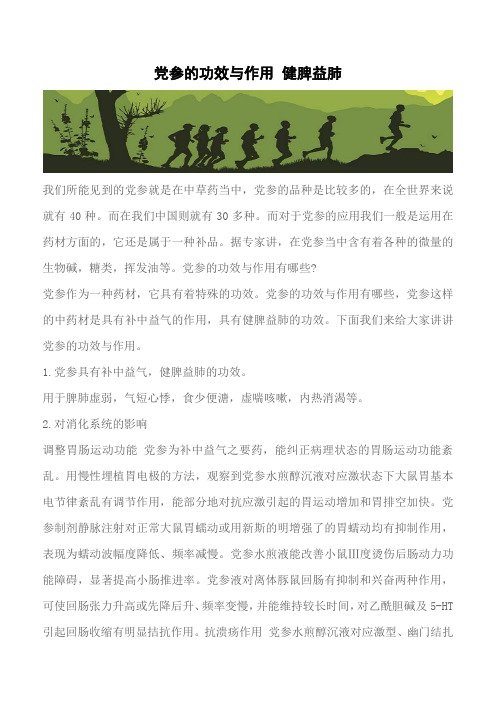 党参的功效与作用 健脾益肺

我们所能见到的党参就是在中草药当中，党参的品种是比较多的，在全世界来说就有 40 种。而在我们中国则就有 30 多种。而对于党参的应用我们一般是运用在药材方面的，它还是属于一种补品。据专家讲，在党参当中含有着各种的微量的生物碱，糖类，挥发油等。党参的功效与作用有哪些?

党参作为一种药材，它具有着特殊的功效。党参的功效与作用有哪些，党参这样的中药材是具有补中益气的作用，具有健脾益肺的功效。下面我们来给大家讲讲党参的功效与作用。

1.党参具有补中益气，健脾益肺的功效。

用于脾肺虚弱，气短心悸，食少便溏，虚喘咳嗽，内热消渴等。

2.对消化系统的影响

调整胃肠运动功能 党参为补中益气之要药，能纠正病理状态的胃肠运动功能紊乱。用慢性埋植胃电极的方法，观察到党参水煎醇沉液对应激状态下大鼠胃基本电节律紊乱有调节作用，能部分地对抗应激引起的胃运动增加和胃排空加快。党参制剂静脉注射对正常大鼠胃蠕动或用新斯的明增强了的胃蠕动均有抑制作用，表现为蠕动波幅度降低、频率减慢。党参水煎液能改善小鼠Ⅲ度烫伤后肠动力功能障碍，显著提高小肠推进率。党参液对离体豚鼠回肠有抑制和兴奋两种作用，可使回肠张力升高或先降后升、频率变慢，并能维持较长时间，对乙酰胆碱及 5-HT 引起回肠收缩有明显拮抗作用。抗溃疡作用 党参水煎醇沉液对应激型、幽门结扎